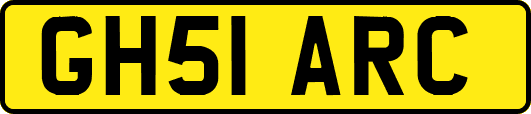 GH51 ARC